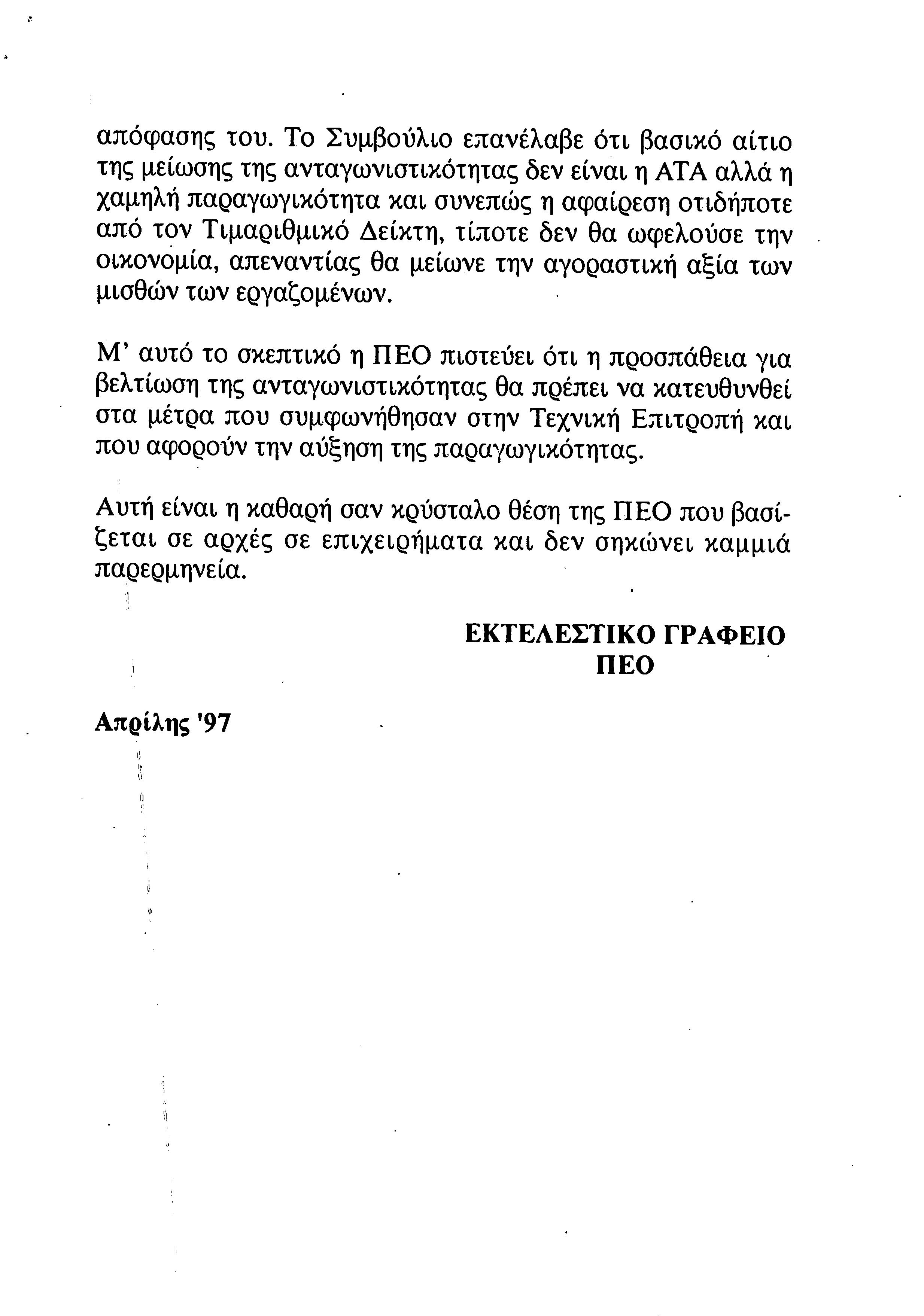 απόφασης του. Το Συμβούλιο επανέλαβε ότι βασικό αίτιο της μείωσης της ανταγωνιστικότητας δεν είναι η ΑΤΑ αλλά η χαμηλή παραγωγικότητα και συνεπώς η αφαίρεση οτιδήποτε από τον Τιμαριθμικό Δείκτη, τίποτε δεν θα ωφελούσε την οικονομία, απεναντίας θα μείωνε την αγοραστική αξία των μισθών των εργαζομένων.

Μ' αυτό το σκεπτικό η ΠΕΟ πιστεύει ότι η προσπάθεια για βελτίωση της ανταγωνιστικότητας θα πρέπει να κατευθυνθεί στα μέτρα που συμφωνήθησαν στην Τεχνική Επιτροπή και που αφορούν την αύξηση της παραγωγικότητας.

Αυτή είναι η καθαρή σαν κρύσταλο θέση της ΠΕΟ που βασίζεται σε αρχές σε επιχειρήματα και δεν σηκώνει καμμιά παρερμηνεία.

ΕΚΤΕΛΕΣΤΙΚΟ ΓΡΑΦΕΙΟ
ΠΕΟ

Απρίλης '97